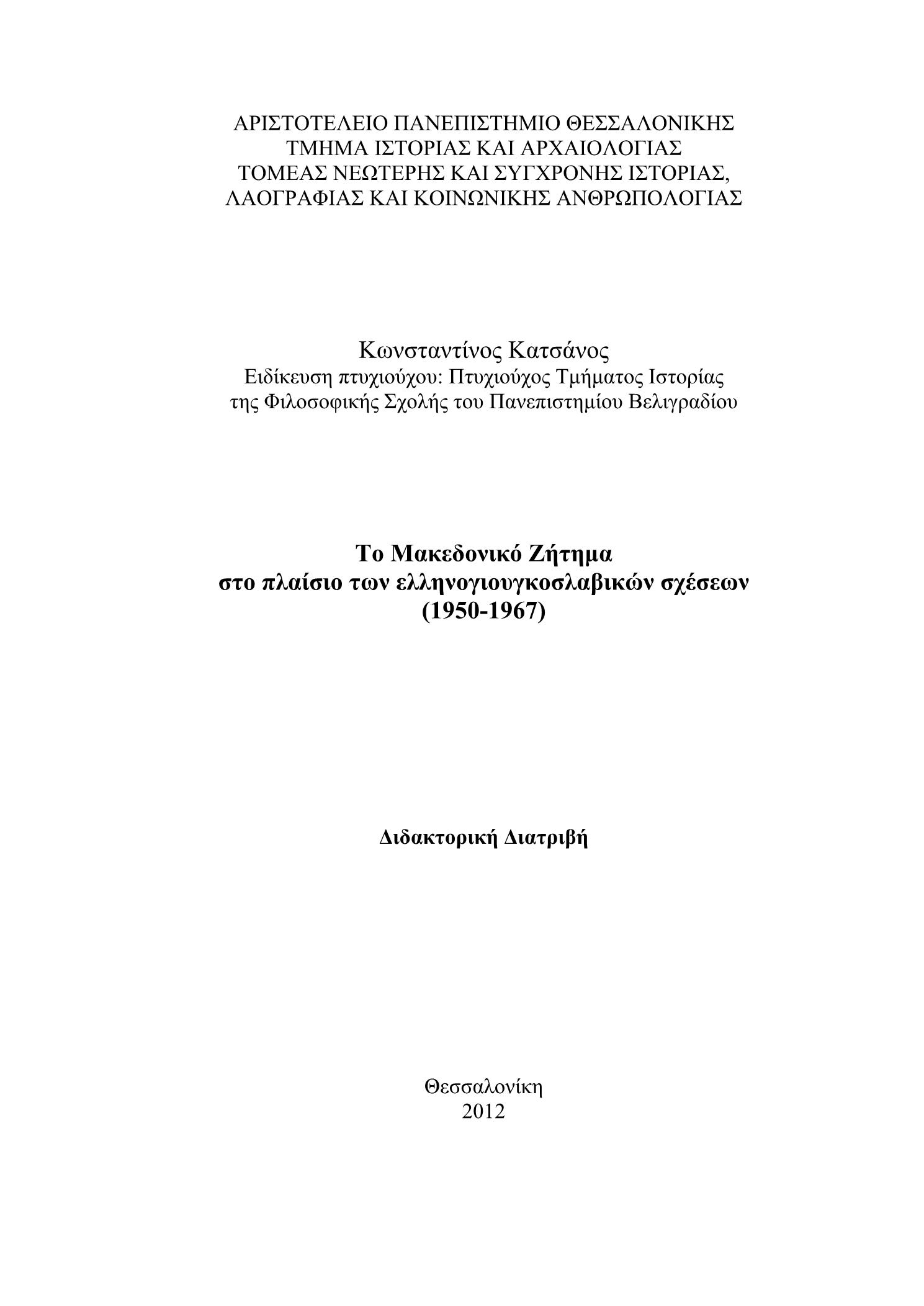 ΑΡΙΣΤΟΤΕΛΕΙΟ ΠΑΝΕΠΙΣΤΗΜΙΟ ΘΕΣΣΑΛΟΝΙΚΗΣ
ΤΜΗΜΑ ΙΣΤΟΡΙΑΣ ΚΑΙ ΑΡΧΑΙΟΛΟΓΙΑΣ
ΤΟΜΕΑΣ ΝΕΩΤΕΡΗΣ ΚΑΙ ΣΥΓΧΡΟΝΗΣ ΙΣΤΟΡΙΑΣ,
ΛΑΟΓΡΑΦΙΑΣ ΚΑΙ ΚΟΙΝΩΝΙΚΗΣ ΑΝΘΡΩΠΟΛΟΓΙΑΣ

Κωνσταντίνος Κατσάνος
Ειδίκευση πτυχιούχου: Πτυχιούχος Τμήματος Ιστορίας
της Φιλοσοφικής Σχολής του Πανεπιστημίου Βελιγραδίου

Το Μακεδονικό Ζήτημα
στο πλαίσιο των ελληνογιουγκοσλαβικών σχέσεων
(1950-1967)

Διδακτορική Διατριβή

Θεσσαλονίκη
2012